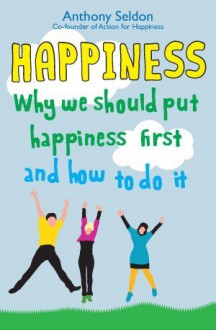 Anthony Seldon
Co-founder of Action for Happiness

HAPPINESS

Why we should put happiness first and how to do it